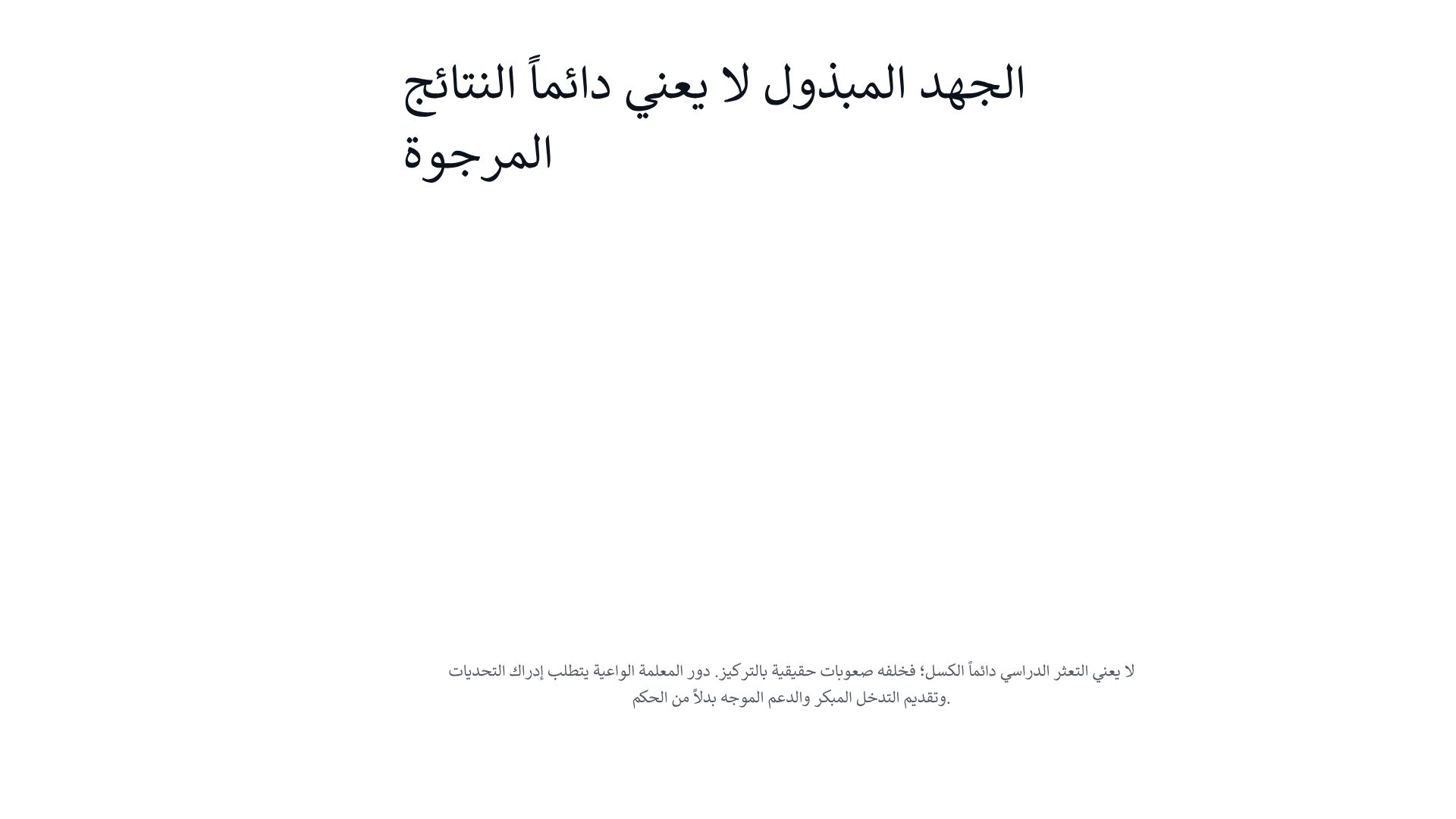 الجهد المبذول لا يعني دائماً النتائج المرجوة

لا يعني التعثر الدراسي دائماً الكسل؛ فخلفه صعوبات حقيقية بالتركيز. دور المعلمة الواعية يتطلب إدراك التحديات وتقديم التدخل المبكر والدعم الموجه بدلاً من الحكم.